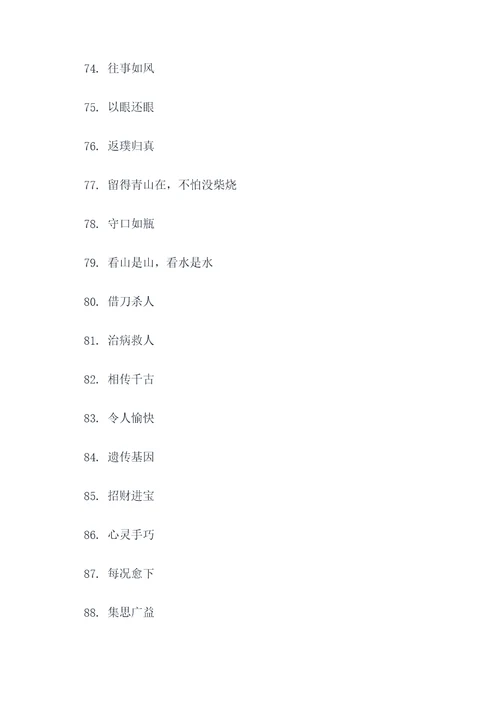 74. 往事如风

75. 以眼还眼

76. 返璞归真

77. 留得青山在，不怕没柴烧

78. 守口如瓶

79. 看山是山，看水是水

80. 借刀杀人

81. 治病救人

82. 相传千古

83. 令人愉快

84. 遗传基因

85. 招财进宝

86. 心灵手巧

87. 每况愈下

88. 集思广益